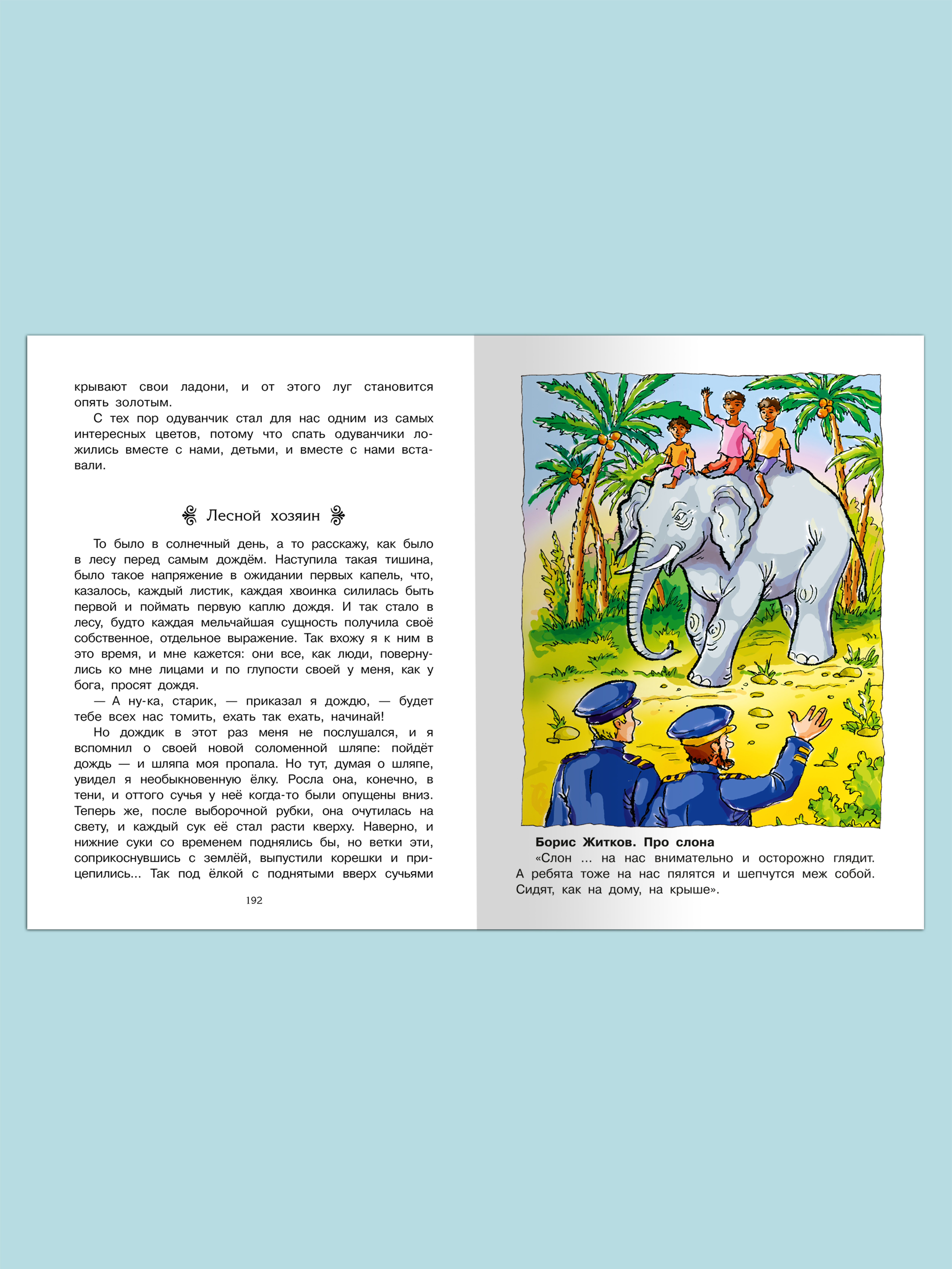 крывают свои ладони, и от этого луг становится опять золотым.

С тех пор одуванчик стал для нас одним из самых интересных цветов, потому что спать одуванчики ложились вместе с нами, детьми, и вместе с нами вставали.

Лесной хозяин

То было в солнечный день, а то расскажу, как было в лесу перед самым дождём. Наступила такая тишина, было такое напряжение в ожидании первых капель, что, казалось, каждый листик, каждая хвоинка силилась быть первой и поймать первую каплю дождя. И так стало в лесу, будто каждая мельчайшая сущность получила своё собственное, отдельное выражение. Так вхожу я к ним в это время, и мне кажется: они все, как люди, повернулись ко мне лицами и по глупости своей у меня, как у бога, просят дождя.

— А ну-ка, старик, — приказал я дождю, — будет тебе всех нас томить, ехать так ехать, начинай!

Но дождик в этот раз меня не послушался, и я вспомнил о своей новой соломенной шляпе: пойдёт дождь — и шляпа моя пропала. Но тут, думая о шляпе, увидел я необыкновенную ёлку. Росла она, конечно, в тени, и оттого сучья у неё когда-то были опущены вниз. Теперь же, после выборочной рубки, она очутилась на свету, и каждый сук её стал расти кверху. Наверно, и нижние суки со временем поднялись бы, но ветки эти, соприкоснувшись с землёй, выпустили корешки и прицепились... Так под ёлкой с поднятыми вверх сучьями

192

Борис Житков. Про слона

«Слон ... на нас внимательно и осторожно глядит. А ребята тоже на нас пялятся и шепчутся меж собой. Сидят, как на дому, на крыше».